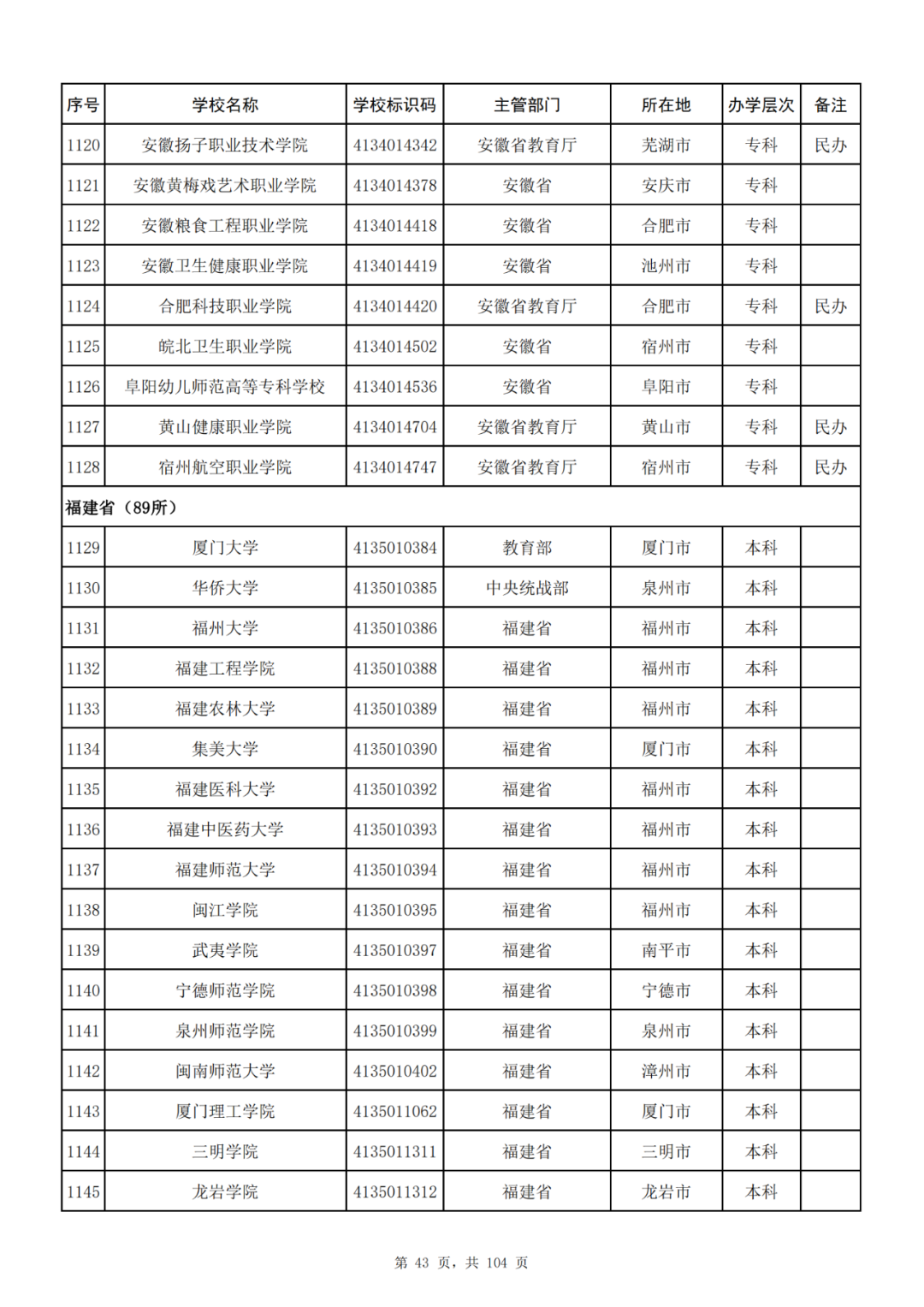 | 序号 | 学校名称 | 学校标识码 | 主管部门 | 所在地 | 办学层次 | 备注 |
|---|---|---|---|---|---|---|
| 1120 | 安徽扬子职业技术学院 | 4134014342 | 安徽省教育厅 | 芜湖市 | 专科 | 民办 |
| 1121 | 安徽黄梅戏艺术职业学院 | 4134014378 | 安徽省 | 安庆市 | 专科 | |
| 1122 | 安徽粮食工程职业学院 | 4134014418 | 安徽省 | 合肥市 | 专科 | |
| 1123 | 安徽卫生健康职业学院 | 4134014419 | 安徽省 | 池州市 | 专科 | |
| 1124 | 合肥科技职业学院 | 4134014420 | 安徽省教育厅 | 合肥市 | 专科 | 民办 |
| 1125 | 皖北卫生职业学院 | 4134014502 | 安徽省 | 宿州市 | 专科 | |
| 1126 | 阜阳幼儿师范高等专科学校 | 4134014536 | 安徽省 | 阜阳市 | 专科 | |
| 1127 | 黄山健康职业学院 | 4134014704 | 安徽省教育厅 | 黄山市 | 专科 | 民办 |
| 1128 | 宿州航空职业学院 | 4134014747 | 安徽省教育厅 | 宿州市 | 专科 | 民办 |
| 福建省（89所） | | | | | | |
| 1129 | 厦门大学 | 4135010384 | 教育部 | 厦门市 | 本科 | |
| 1130 | 华侨大学 | 4135010385 | 中央统战部 | 泉州市 | 本科 | |
| 1131 | 福州大学 | 4135010386 | 福建省 | 福州市 | 本科 | |
| 1132 | 福建工程学院 | 4135010388 | 福建省 | 福州市 | 本科 | |
| 1133 | 福建农林大学 | 4135010389 | 福建省 | 福州市 | 本科 | |
| 1134 | 集美大学 | 4135010390 | 福建省 | 厦门市 | 本科 | |
| 1135 | 福建医科大学 | 4135010392 | 福建省 | 福州市 | 本科 | |
| 1136 | 福建中医药大学 | 4135010393 | 福建省 | 福州市 | 本科 | |
| 1137 | 福建师范大学 | 4135010394 | 福建省 | 福州市 | 本科 | |
| 1138 | 闽江学院 | 4135010395 | 福建省 | 福州市 | 本科 | |
| 1139 | 武夷学院 | 4135010397 | 福建省 | 南平市 | 本科 | |
| 1140 | 宁德师范学院 | 4135010398 | 福建省 | 宁德市 | 本科 | |
| 1141 | 泉州师范学院 | 4135010399 | 福建省 | 泉州市 | 本科 | |
| 1142 | 闽南师范大学 | 4135010402 | 福建省 | 漳州市 | 本科 | |
| 1143 | 厦门理工学院 | 4135011062 | 福建省 | 厦门市 | 本科 | |
| 1144 | 三明学院 | 4135011311 | 福建省 | 三明市 | 本科 | |
| 1145 | 龙岩学院 | 4135011312 | 福建省 | 龙岩市 | 本科 | |

第 43 页，共 104 页